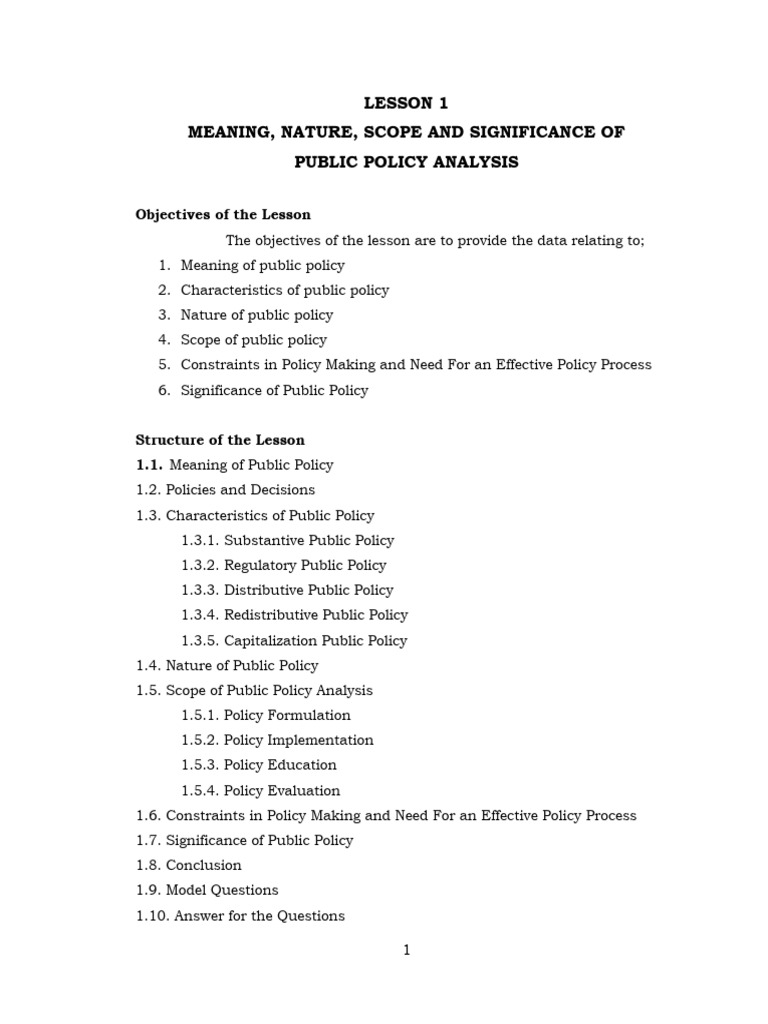 LESSON 1
MEANING, NATURE, SCOPE AND SIGNIFICANCE OF
PUBLIC POLICY ANALYSIS

Objectives of the Lesson

The objectives of the lesson are to provide the data relating to;

1. Meaning of public policy
2. Characteristics of public policy
3. Nature of public policy
4. Scope of public policy
5. Constraints in Policy Making and Need For an Effective Policy Process
6. Significance of Public Policy

Structure of the Lesson

1.1. Meaning of Public Policy
1.2. Policies and Decisions
1.3. Characteristics of Public Policy
1.3.1. Substantive Public Policy
1.3.2. Regulatory Public Policy
1.3.3. Distributive Public Policy
1.3.4. Redistributive Public Policy
1.3.5. Capitalization Public Policy
1.4. Nature of Public Policy
1.5. Scope of Public Policy Analysis
1.5.1. Policy Formulation
1.5.2. Policy Implementation
1.5.3. Policy Education
1.5.4. Policy Evaluation
1.6. Constraints in Policy Making and Need For an Effective Policy Process
1.7. Significance of Public Policy
1.8. Conclusion
1.9. Model Questions
1.10. Answer for the Questions

1